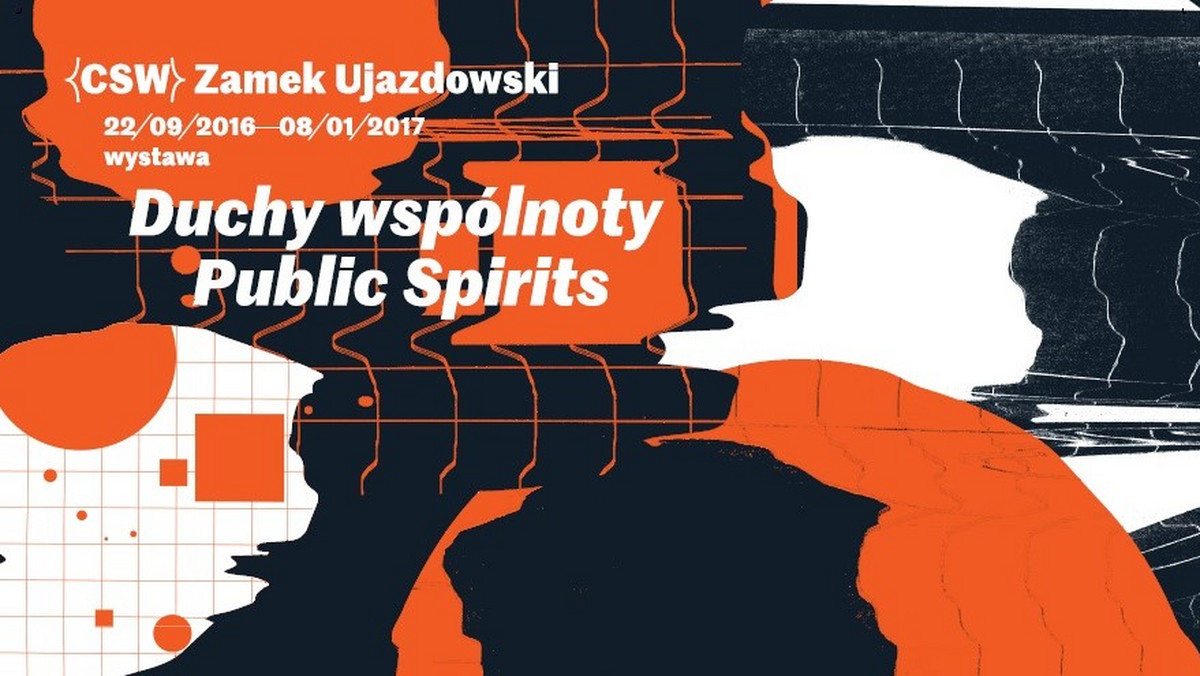 {CSW} Zamek Ujazdowski
22/09/2016—08/01/2017
wystawa
Duchy wspólnoty
Public Spirits